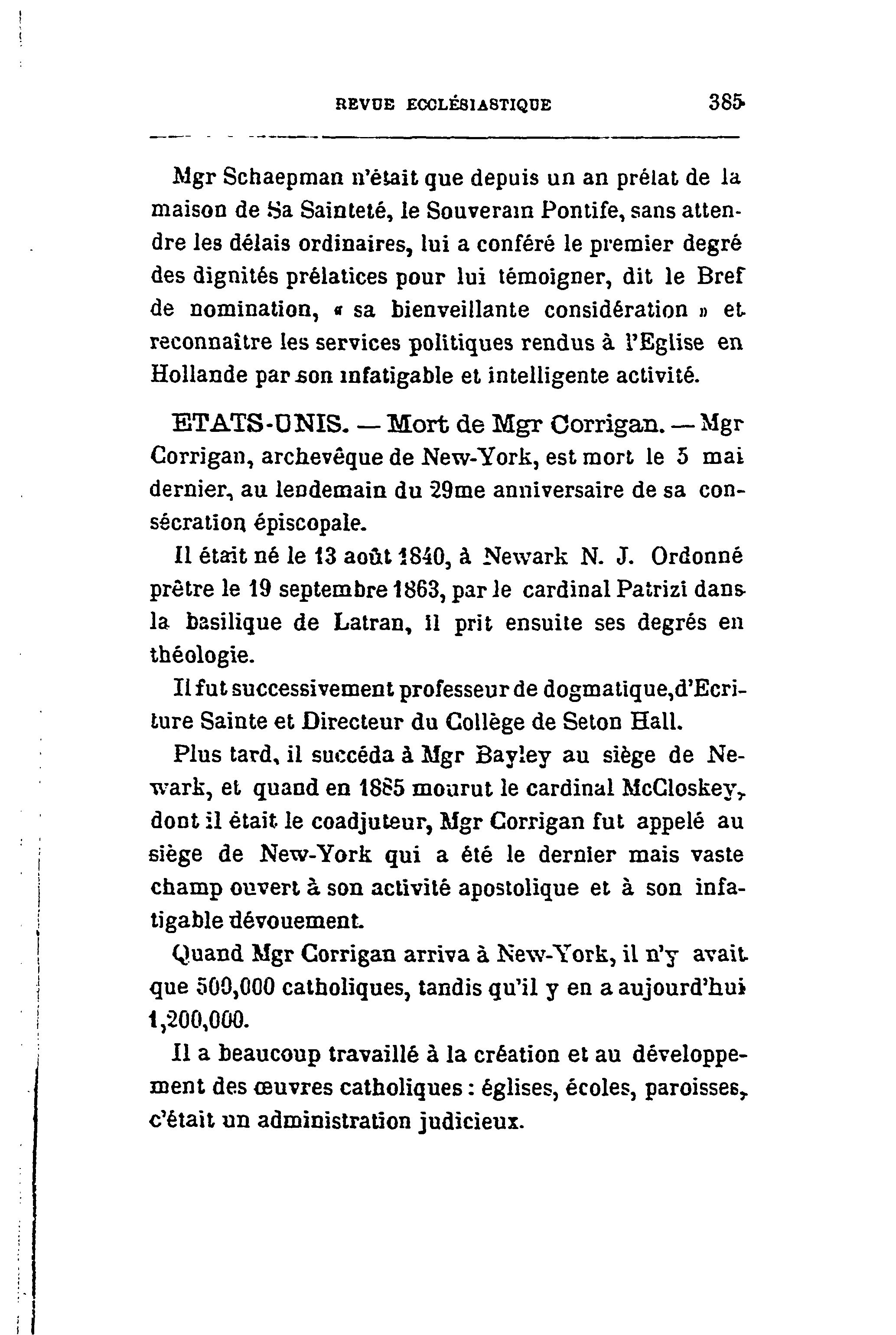 REVUE ECCLÉSIASTIQUE 385

Mgr Schaepman n'était que depuis un an prélat de la maison de Sa Sainteté, le Souverain Pontife, sans attendre les délais ordinaires, lui a conféré le premier degré des dignités prélatices pour lui témoigner, dit le Bref de nomination, « sa bienveillante considération » et reconnaître les services politiques rendus à l'Eglise en Hollande par son infatigable et intelligente activité.

ETATS-UNIS. — Mort de Mgr Corrigan. — Mgr Corrigan, archevêque de New-York, est mort le 5 mai dernier, au lendemain du 29me anniversaire de sa consécration épiscopale.

Il était né le 13 août 1840, à Newark N. J. Ordonné prêtre le 19 septembre 1863, par le cardinal Patrizi dans la basilique de Latran, il prit ensuite ses degrés en théologie.

Il fut successivement professeur de dogmatique, d'Ecriture Sainte et Directeur du Collège de Seton Hall.

Plus tard, il succéda à Mgr Bayley au siège de Newark, et quand en 1885 mourut le cardinal McCloskey, dont il était le coadjuteur, Mgr Corrigan fut appelé au siège de New-York qui a été le dernier mais vaste champ ouvert à son activité apostolique et à son infatigable dévouement.

Quand Mgr Corrigan arriva à New-York, il n'y avait que 500,000 catholiques, tandis qu'il y en a aujourd'hui 1,200,000.

Il a beaucoup travaillé à la création et au développement des œuvres catholiques : églises, écoles, paroisses, c'était un administration judicieux.